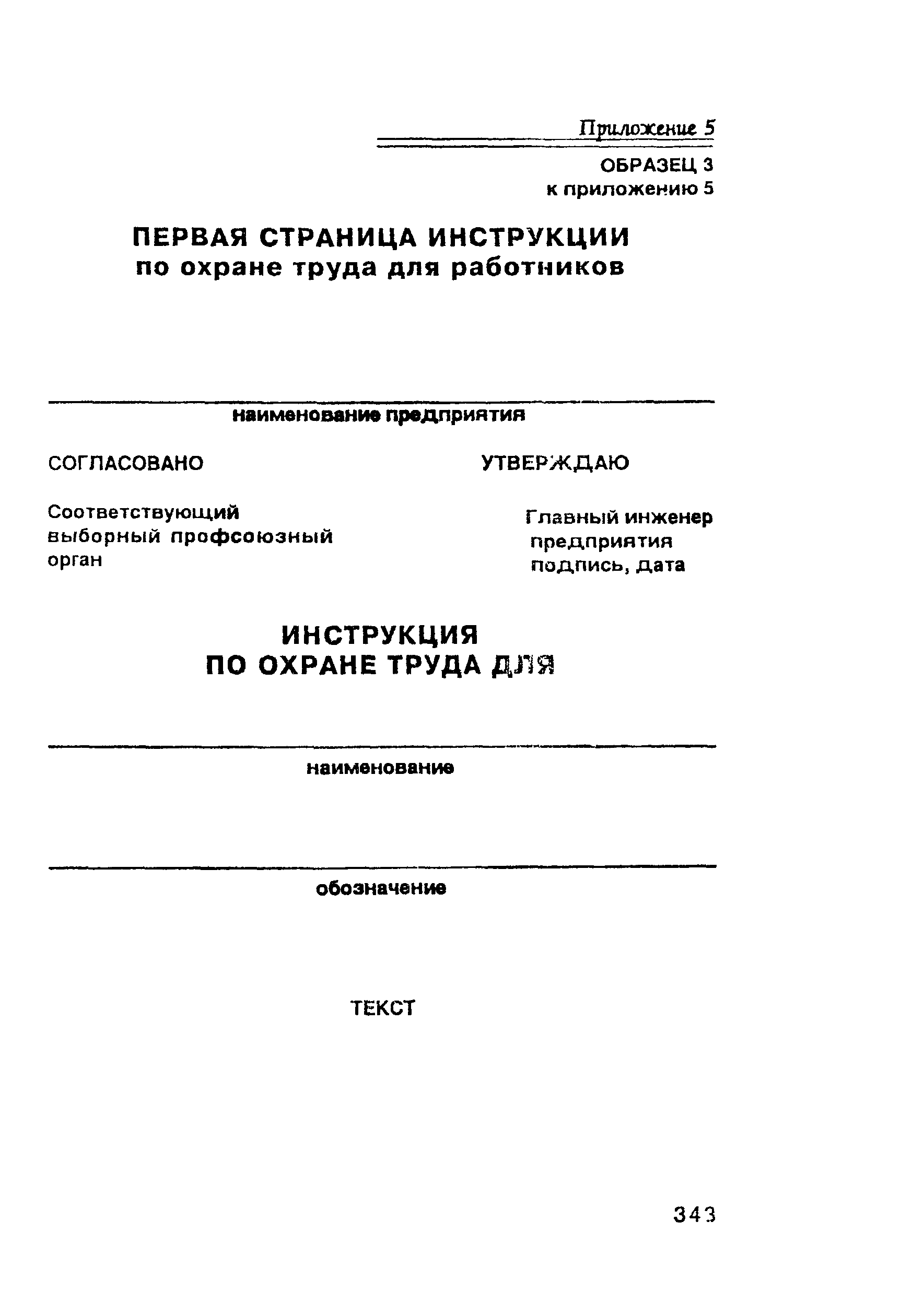 Приложение 5

ОБРАЗЕЦ 3
к приложению 5

ПЕРВАЯ СТРАНИЦА ИНСТРУКЦИИ
по охране труда для работников

наименование предприятия

СОГЛАСОВАНО

Соответствующий выборный профсоюзный орган

УТВЕРЖДАЮ

Главный инженер предприятия подпись, дата

ИНСТРУКЦИЯ
ПО ОХРАНЕ ТРУДА ДЛЯ

наименование

обозначение

ТЕКСТ

343